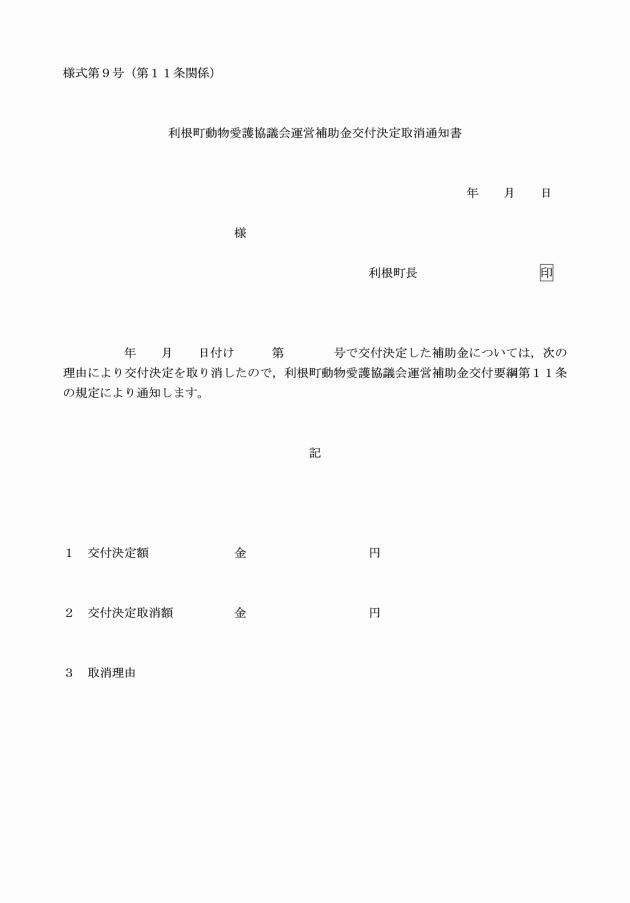 様式第９号（第１１条関係）

利根町動物愛護協議会運営補助金交付決定取消通知書

年　　月　　日

様

利根町長　　　　　　　　印

年　　月　　日付け　　　第　　　　号で交付決定した補助金については，次の理由により交付決定を取り消したので，利根町動物愛護協議会運営補助金交付要綱第１１条の規定により通知します。

記

１　交付決定額　　　　　　金　　　　　　　　　円

２　交付決定取消額　　　　金　　　　　　　　　円

３　取消理由